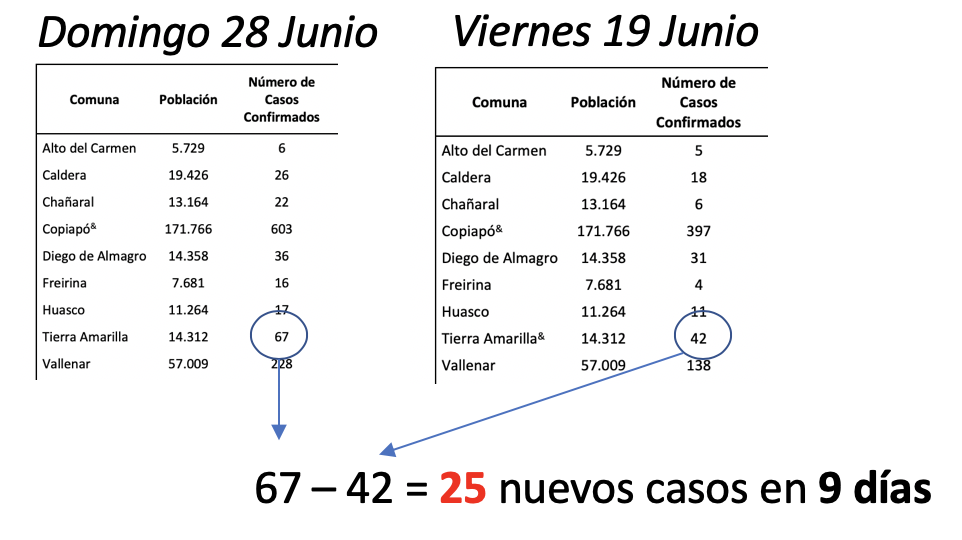 Domingo 28 Junio

| Comuna | Población | Número de Casos Confirmados |
|---|---|---|
| Alto del Carmen | 5.729 | 6 |
| Caldera | 19.426 | 26 |
| Chañaral | 13.164 | 22 |
| Copiapó$^{\&}$ | 171.766 | 603 |
| Diego de Almagro | 14.358 | 36 |
| Freirina | 7.681 | 16 |
| Huasco | 11.264 | 17 |
| Tierra Amarilla | 14.312 | 67 |
| Vallenar | 57.009 | 228 |

Viernes 19 Junio

| Comuna | Población | Número de Casos Confirmados |
|---|---|---|
| Alto del Carmen | 5.729 | 5 |
| Caldera | 19.426 | 18 |
| Chañaral | 13.164 | 6 |
| Copiapó$^{\&}$ | 171.766 | 397 |
| Diego de Almagro | 14.358 | 31 |
| Freirina | 7.681 | 4 |
| Huasco | 11.264 | 11 |
| Tierra Amarilla$^{\&}$ | 14.312 | 42 |
| Vallenar | 57.009 | 138 |

67 – 42 = 25 nuevos casos en 9 días